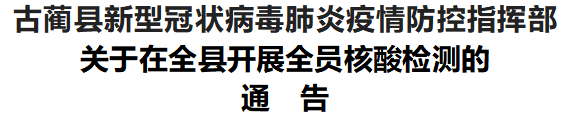 古蔺县新型冠状病毒肺炎疫情防控指挥部
关于在全县开展全员核酸检测的
通　告